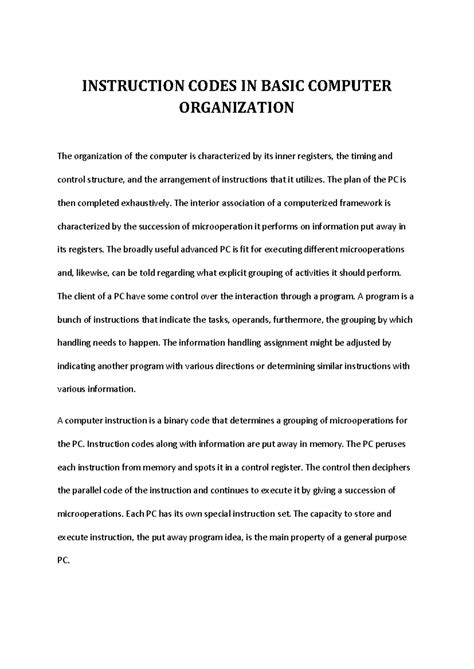 INSTRUCTION CODES IN BASIC COMPUTER ORGANIZATION

The organization of the computer is characterized by its inner registers, the timing and control structure, and the arrangement of instructions that it utilizes. The plan of the PC is then completed exhaustively. The interior association of a computerized framework is characterized by the succession of microoperation it performs on information put away in its registers. The broadly useful advanced PC is fit for executing different microoperations and, likewise, can be told regarding what explicit grouping of activities it should perform. The client of a PC have some control over the interaction through a program. A program is a bunch of instructions that indicate the tasks, operands, furthermore, the grouping by which handling needs to happen. The information handling assignment might be adjusted by indicating another program with various directions or determining similar instructions with various information.

A computer instruction is a binary code that determines a grouping of microoperations for the PC. Instruction codes along with information are put away in memory. The PC peruses each instruction from memory and spots it in a control register. The control then deciphers the parallel code of the instruction and continues to execute it by giving a succession of microoperations. Each PC has its own special instruction set. The capacity to store and execute instruction, the put away program idea, is the main property of a general purpose PC.